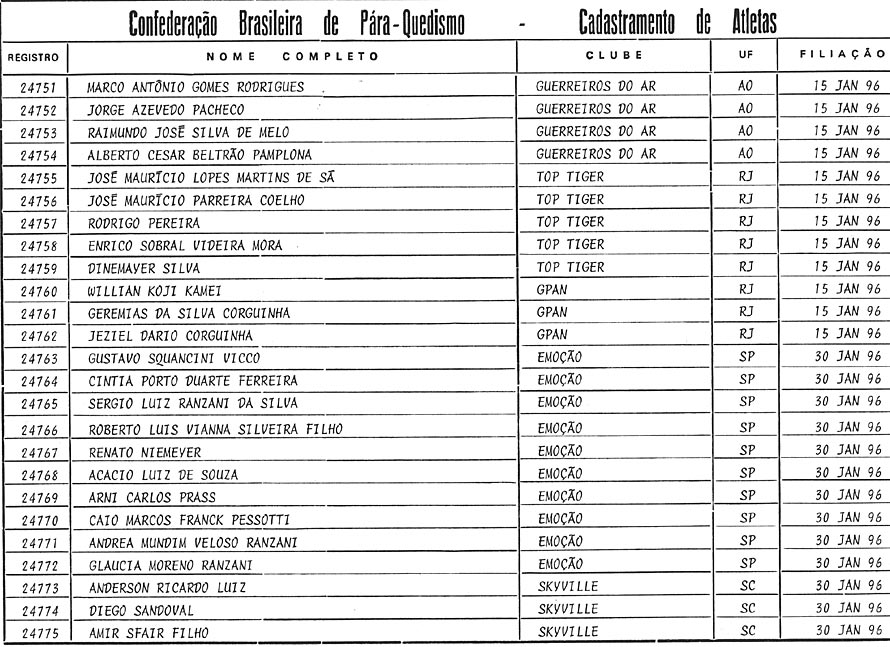 Confederação Brasileira de Pára-Quedismo - Cadastramento de Atletas

| REGISTRO | NOME COMPLETO | CLUBE | UF | FILIAÇÃO |
|---|---|---|---|---|
| 24751 | MARCO ANTÔNIO GOMES RODRIGUES | GUERREIROS DO AR | AO | 15 JAN 96 |
| 24752 | JORGE AZEVEDO PACHECO | GUERREIROS DO AR | AO | 15 JAN 96 |
| 24753 | RAIMUNDO JOSÉ SILVA DE MELO | GUERREIROS DO AR | AO | 15 JAN 96 |
| 24754 | ALBERTO CESAR BELTRÃO PAMPLONA | GUERREIROS DO AR | AO | 15 JAN 96 |
| 24755 | JOSÉ MAURÍCIO LOPES MARTINS DE SÁ | TOP TIGER | RJ | 15 JAN 96 |
| 24756 | JOSÉ MAURÍCIO PARREIRA COELHO | TOP TIGER | RJ | 15 JAN 96 |
| 24757 | RODRIGO PEREIRA | TOP TIGER | RJ | 15 JAN 96 |
| 24758 | ENRICO SOBRAL VIDEIRA MORA | TOP TIGER | RJ | 15 JAN 96 |
| 24759 | DINEMAYER SILVA | TOP TIGER | RJ | 15 JAN 96 |
| 24760 | WILLIAN KOJI KAMEI | GPAN | RJ | 15 JAN 96 |
| 24761 | GEREMIAS DA SILVA CORGUINHA | GPAN | RJ | 15 JAN 96 |
| 24762 | JEZIEL DARIO CORGUINHA | GPAN | RJ | 15 JAN 96 |
| 24763 | GUSTAVO SQUANCINI VICCO | EMOÇÃO | SP | 30 JAN 96 |
| 24764 | CINTIA PORTO DUARTE FERREIRA | EMOÇÃO | SP | 30 JAN 96 |
| 24765 | SERGIO LUIZ RANZANI DA SILVA | EMOÇÃO | SP | 30 JAN 96 |
| 24766 | ROBERTO LUIS VIANNA SILVEIRA FILHO | EMOÇÃO | SP | 30 JAN 96 |
| 24767 | RENATO NIEMEYER | EMOÇÃO | SP | 30 JAN 96 |
| 24768 | ACACIO LUIZ DE SOUZA | EMOÇÃO | SP | 30 JAN 96 |
| 24769 | ARNI CARLOS PRASS | EMOÇÃO | SP | 30 JAN 96 |
| 24770 | CAIO MARCOS FRANCK PESSOTTI | EMOÇÃO | SP | 30 JAN 96 |
| 24771 | ANDREA MUNDIM VELOSO RANZANI | EMOÇÃO | SP | 30 JAN 96 |
| 24772 | GLAUCIA MORENO RANZANI | EMOÇÃO | SP | 30 JAN 96 |
| 24773 | ANDERSON RICARDO LUIZ | SKYVILLE | SC | 30 JAN 96 |
| 24774 | DIEGO SANDOVAL | SKYVILLE | SC | 30 JAN 96 |
| 24775 | AMIR SFAIR FILHO | SKYVILLE | SC | 30 JAN 96 |